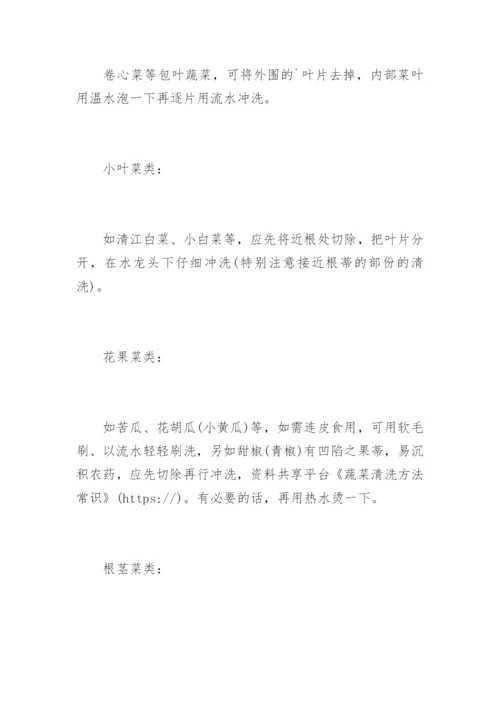 卷心菜等包叶蔬菜，可将外围的`叶片去掉，内部菜叶用温水泡一下再逐片用流水冲洗。

小叶菜类：

如清江白菜、小白菜等，应先将近根处切除，把叶片分开，在水龙头下仔细冲洗(特别注意接近根蒂的部份的清洗)。

花果菜类：

如苦瓜、花胡瓜(小黄瓜)等，如需连皮食用，可用软毛刷、以流水轻轻刷洗，另如甜椒(青椒)有凹陷之果蒂，易沉积农药，应先切除再行冲洗，资料共享平台《蔬菜清洗方法常识》(https://)。有必要的话，再用热水烫一下。

根茎菜类：